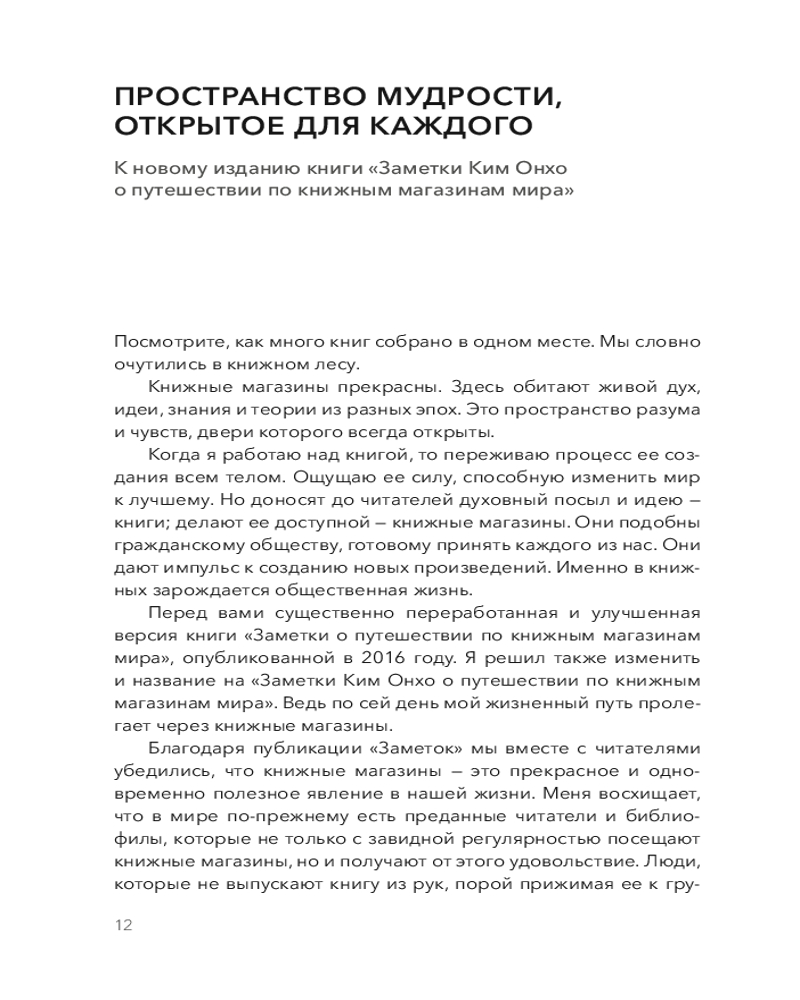 ПРОСТРАНСТВО МУДРОСТИ, ОТКРЫТОЕ ДЛЯ КАЖДОГО

К новому изданию книги «Заметки Ким Онхо о путешествии по книжным магазинам мира»

Посмотрите, как много книг собрано в одном месте. Мы словно очутились в книжном лесу.

Книжные магазины прекрасны. Здесь обитают живой дух, идеи, знания и теории из разных эпох. Это пространство разума и чувств, двери которого всегда открыты.

Когда я работаю над книгой, то переживаю процесс ее создания всем телом. Ощущаю ее силу, способную изменить мир к лучшему. Но доносят до читателей духовный посыл и идею — книги; делают ее доступной — книжные магазины. Они подобны гражданскому обществу, готовому принять каждого из нас. Они дают импульс к созданию новых произведений. Именно в книжных зарождается общественная жизнь.

Перед вами существенно переработанная и улучшенная версия книги «Заметки о путешествии по книжным магазинам мира», опубликованной в 2016 году. Я решил также изменить и название на «Заметки Ким Онхо о путешествии по книжным магазинам мира». Ведь по сей день мой жизненный путь пролегает через книжные магазины.

Благодаря публикации «Заметок» мы вместе с читателями убедились, что книжные магазины — это прекрасное и одновременно полезное явление в нашей жизни. Меня восхищает, что в мире по-прежнему есть преданные читатели и библиофилы, которые не только с завидной регулярностью посещают книжные магазины, но и получают от этого удовольствие. Люди, которые не выпускают книгу из рук, порой прижимая ее к гру-

12